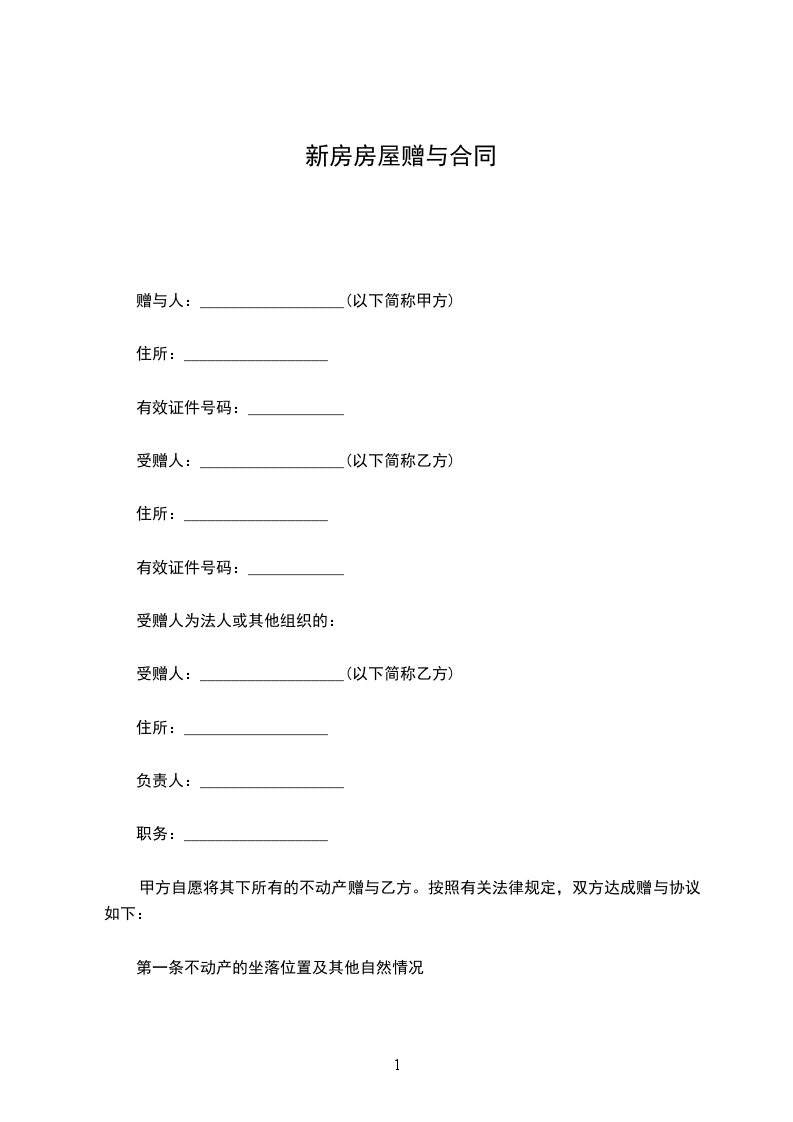 新房房屋赠与合同

赠与人：__________________(以下简称甲方)

住所：__________________

有效证件号码：____________

受赠人：__________________(以下简称乙方)

住所：__________________

有效证件号码：____________

受赠人为法人或其他组织的：

受赠人：__________________(以下简称乙方)

住所：__________________

负责人：__________________

职务：__________________

甲方自愿将其下所有的不动产赠与乙方。按照有关法律规定，双方达成赠与协议如下：

第一条不动产的坐落位置及其他自然情况

1